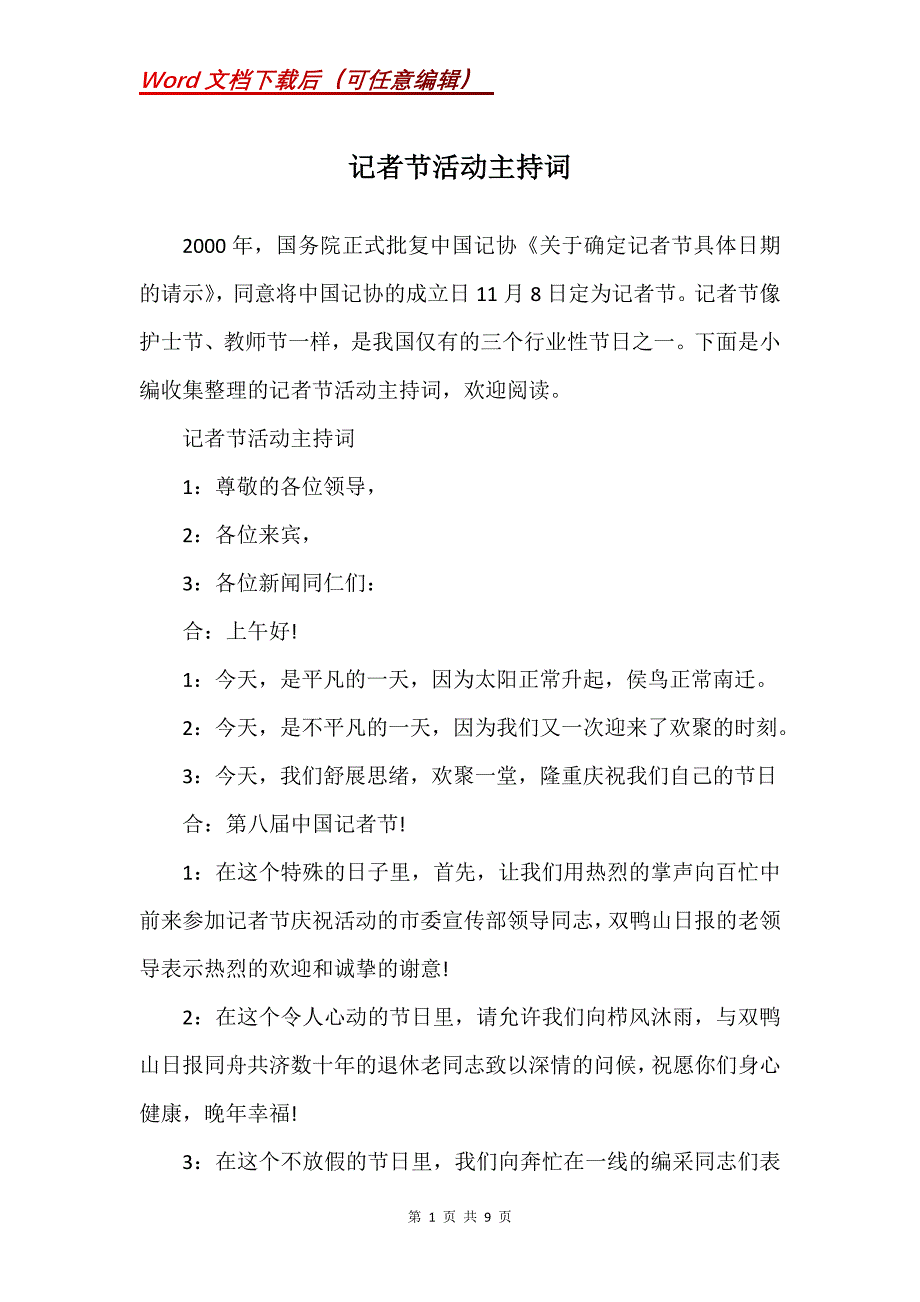 Word 文档下载后（可任意编辑）

记者节活动主持词

2000 年，国务院正式批复中国记协《关于确定记者节具体日期的请示》，同意将中国记协的成立日 11 月 8 日定为记者节。记者节像护士节、教师节一样，是我国仅有的三个行业性节日之一。下面是小编收集整理的记者节活动主持词，欢迎阅读。

记者节活动主持词

1：尊敬的各位领导，

2：各位来宾，

3：各位新闻同仁们：

合：上午好!

1：今天，是平凡的一天，因为太阳正常升起，侯鸟正常南迁。

2：今天，是不平凡的一天，因为我们又一次迎来了欢聚的时刻。

3：今天，我们舒展思绪，欢聚一堂，隆重庆祝我们自己的节日

合：第八届中国记者节!

1：在这个特殊的日子里，首先，让我们用热烈的掌声向百忙中前来参加记者节庆祝活动的市委宣传部领导同志，双鸭山日报的老领导表示热烈的欢迎和诚挚的谢意!

2：在这个令人心动的节日里，请允许我们向栉风沐雨，与双鸭山日报同舟共济数十年的退休老同志致以深情的问候，祝愿你们身心健康，晚年幸福!

3：在这个不放假的节日里，我们向奔忙在一线的编采同志们表

第 1 页 共 9 页